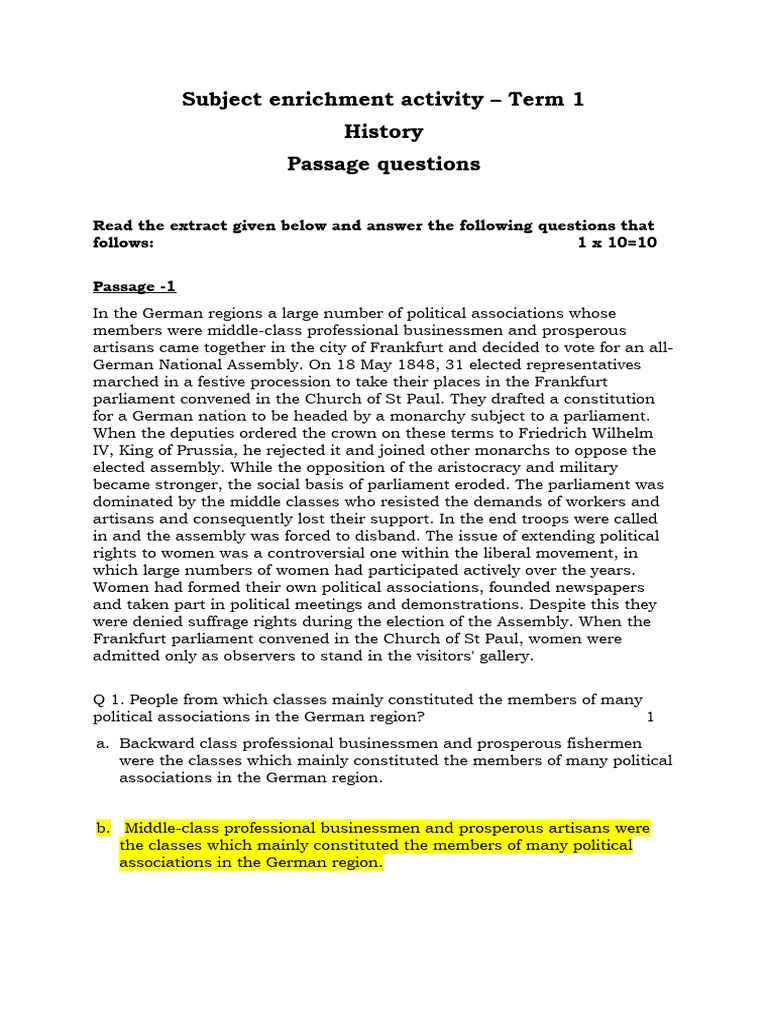 Subject enrichment activity – Term 1
History
Passage questions

Read the extract given below and answer the following questions that follows: 1 x 10=10

Passage -1

In the German regions a large number of political associations whose members were middle-class professional businessmen and prosperous artisans came together in the city of Frankfurt and decided to vote for an all-German National Assembly. On 18 May 1848, 31 elected representatives marched in a festive procession to take their places in the Frankfurt parliament convened in the Church of St Paul. They drafted a constitution for a German nation to be headed by a monarchy subject to a parliament. When the deputies ordered the crown on these terms to Friedrich Wilhelm IV, King of Prussia, he rejected it and joined other monarchs to oppose the elected assembly. While the opposition of the aristocracy and military became stronger, the social basis of parliament eroded. The parliament was dominated by the middle classes who resisted the demands of workers and artisans and consequently lost their support. In the end troops were called in and the assembly was forced to disband. The issue of extending political rights to women was a controversial one within the liberal movement, in which large numbers of women had participated actively over the years. Women had formed their own political associations, founded newspapers and taken part in political meetings and demonstrations. Despite this they were denied suffrage rights during the election of the Assembly. When the Frankfurt parliament convened in the Church of St Paul, women were admitted only as observers to stand in the visitors' gallery.

Q 1. People from which classes mainly constituted the members of many political associations in the German region? 1

a. Backward class professional businessmen and prosperous fishermen were the classes which mainly constituted the members of many political associations in the German region.

b. Middle-class professional businessmen and prosperous artisans were the classes which mainly constituted the members of many political associations in the German region.